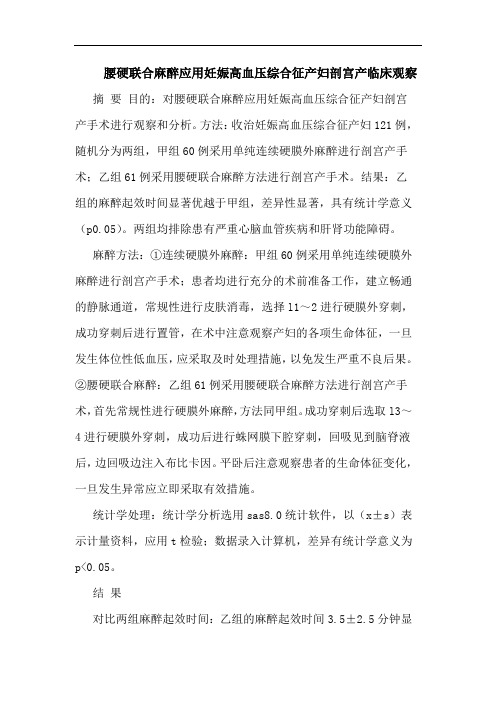 腰硬联合麻醉应用妊娠高血压综合征产妇剖宫产临床观察

摘 要 目的：对腰硬联合麻醉应用妊娠高血压综合征产妇剖宫产手术进行观察和分析。方法：收治妊娠高血压综合征产妇121例，随机分为两组，甲组60例采用单纯连续硬膜外麻醉进行剖宫产手术；乙组61例采用腰硬联合麻醉方法进行剖宫产手术。结果：乙组的麻醉起效时间显著优越于甲组，差异性显著，具有统计学意义（p0.05）。两组均排除患有严重心脑血管疾病和肝肾功能障碍。

麻醉方法：①连续硬膜外麻醉：甲组60例采用单纯连续硬膜外麻醉进行剖宫产手术；患者均进行充分的术前准备工作，建立畅通的静脉通道，常规性进行皮肤消毒，选择11～2进行硬膜外穿刺，成功穿刺后进行置管，在术中注意观察产妇的各项生命体征，一旦发生体位性低血压，应采取及时处理措施，以免发生严重不良后果。②腰硬联合麻醉：乙组61例采用腰硬联合麻醉方法进行剖宫产手术，首先常规性进行硬膜外麻醉，方法同甲组。成功穿刺后选取13～4进行硬膜外穿刺，成功后进行蛛网膜下腔穿刺，回吸见到脑脊液后，边回吸边注入布比卡因。平卧后注意观察患者的生命体征变化，一旦发生异常应立即采取有效措施。

统计学处理：统计学分析选用sas8.0统计软件，以（x±s）表示计量资料，应用t检验；数据录入计算机，差异有统计学意义为p<0.05。

结 果

对比两组麻醉起效时间：乙组的麻醉起效时间3.5±2.5分钟显